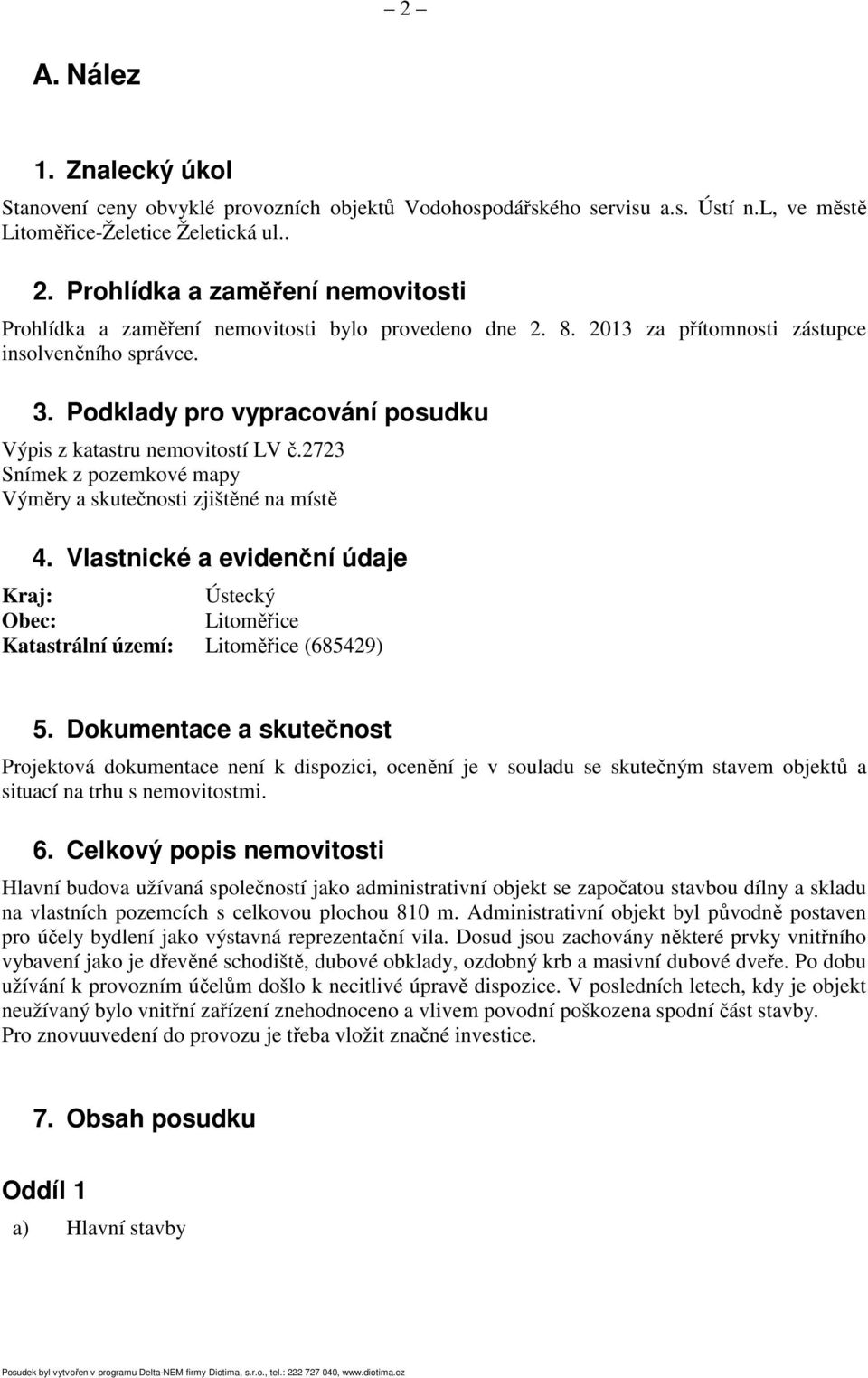 – 2 –

A. Nález

1. Znalecký úkol

Stanovení ceny obvyklé provozních objektů Vodohospodářského servisu a.s. Ústí n.L, ve městě Litoměřice-Želetice Želetická ul..

2. Prohlídka a zaměření nemovitosti

Prohlídka a zaměření nemovitosti bylo provedeno dne 2. 8. 2013 za přítomnosti zástupce insolvenčního správce.

3. Podklady pro vypracování posudku

Výpis z katastru nemovitostí LV č.2723
Snímek z pozemkové mapy
Výměry a skutečnosti zjištěné na místě

4. Vlastnické a evidenční údaje

Kraj: Ústecký
Obec: Litoměřice
Katastrální území: Litoměřice (685429)

5. Dokumentace a skutečnost

Projektová dokumentace není k dispozici, ocenění je v souladu se skutečným stavem objektů a situací na trhu s nemovitostmi.

6. Celkový popis nemovitosti

Hlavní budova užívaná společností jako administrativní objekt se započatou stavbou dílny a skladu na vlastních pozemcích s celkovou plochou 810 m. Administrativní objekt byl původně postaven pro účely bydlení jako výstavná reprezentační vila. Dosud jsou zachovány některé prvky vnitřního vybavení jako je dřevěné schodiště, dubové obklady, ozdobný krb a masivní dubové dveře. Po dobu užívání k provozním účelům došlo k necitlivé úpravě dispozice. V posledních letech, kdy je objekt neužívaný bylo vnitřní zařízení znehodnoceno a vlivem povodní poškozena spodní část stavby.
Pro znovuuvedení do provozu je třeba vložit značné investice.

7. Obsah posudku

Oddíl 1

a) Hlavní stavby

Posudek byl vytvořen v programu Delta-NEM firmy Diotima, s.r.o., tel.: 222 727 040, www.diotima.cz